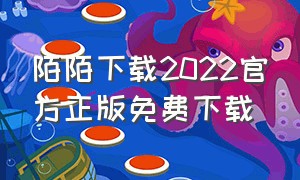 陌陌下载2022官方正版免费下载